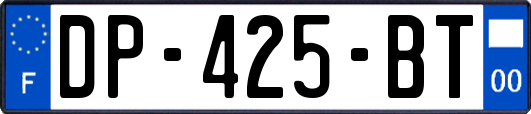 F
DP-425-BT
00